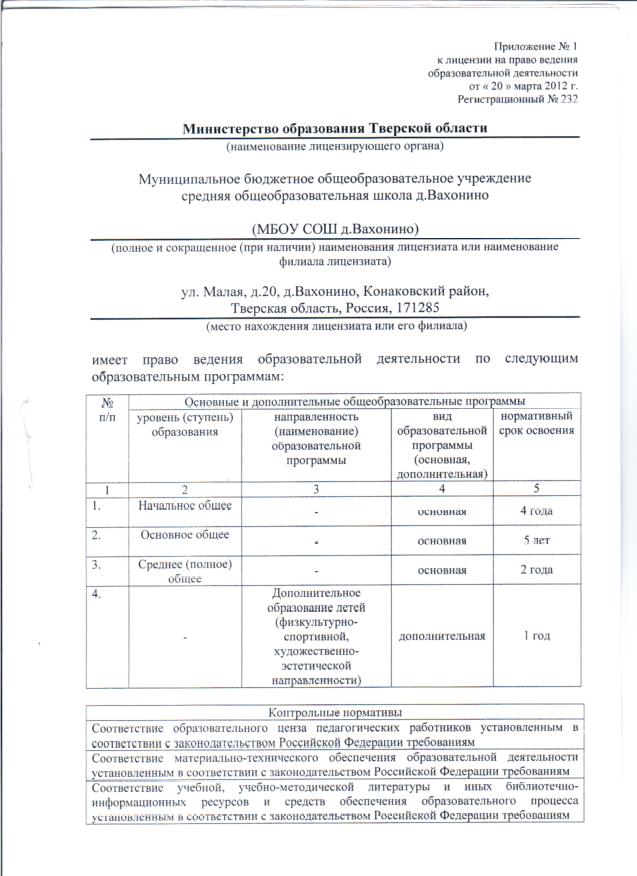 Приложение № 1
к лицензии на право ведения образовательной деятельности
от « 20 » марта 2012 г.
Регистрационный № 232

Министерство образования Тверской области
(наименование лицензирующего органа)

Муниципальное бюджетное общеобразовательное учреждение средняя общеобразовательная школа д.Вахонино

(МБОУ СОШ д.Вахонино)
(полное и сокращенное (при наличии) наименования лицензиата или наименование филиала лицензиата)

ул. Малая, д.20, д.Вахонино, Конаковский район, Тверская область, Россия, 171285
(место нахождения лицензиата или его филиала)

имеет право ведения образовательной деятельности по следующим образовательным программам:

| № п/п | Основные и дополнительные общеобразовательные программы | | | |
|---|---|---|---|---|
| | уровень (ступень) образования | направленность (наименование) образовательной программы | вид образовательной программы (основная, дополнительная) | нормативный срок освоения |
| 1 | 2 | 3 | 4 | 5 |
| 1. | Начальное общее | - | основная | 4 года |
| 2. | Основное общее | - | основная | 5 лет |
| 3. | Среднее (полное) общее | - | основная | 2 года |
| 4. | - | Дополнительное образование детей (физкультурно-спортивной, художественно-эстетической направленности) | дополнительная | 1 год |

| Контрольные нормативы |
|---|
| Соответствие образовательного ценза педагогических работников установленным в соответствии с законодательством Российской Федерации требованиям |
| Соответствие материально-технического обеспечения образовательной деятельности установленным в соответствии с законодательством Российской Федерации требованиям |
| Соответствие учебной, учебно-методической литературы и иных библиотечно-информационных ресурсов и средств обеспечения образовательного процесса установленным в соответствии с законодательством Российской Федерации требованиям |